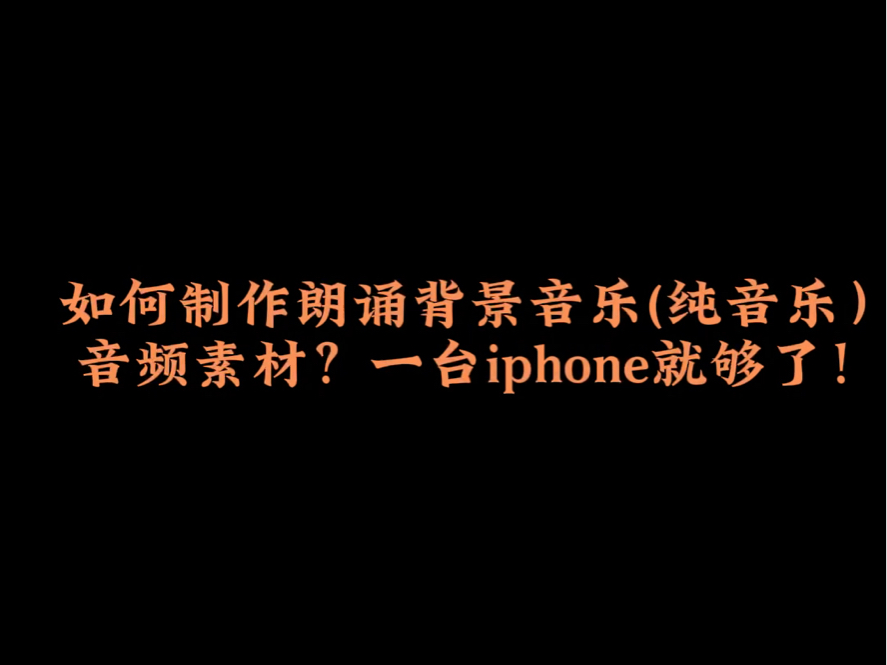 如何制作朗诵背景音乐(纯音乐）
音频素材？一台iphone就够了！